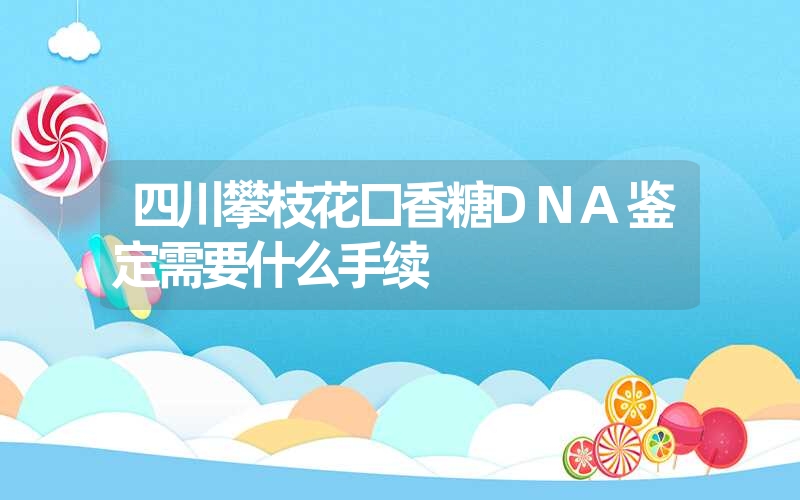 四川攀枝花口香糖ＤＮＡ鉴定需要什么手续